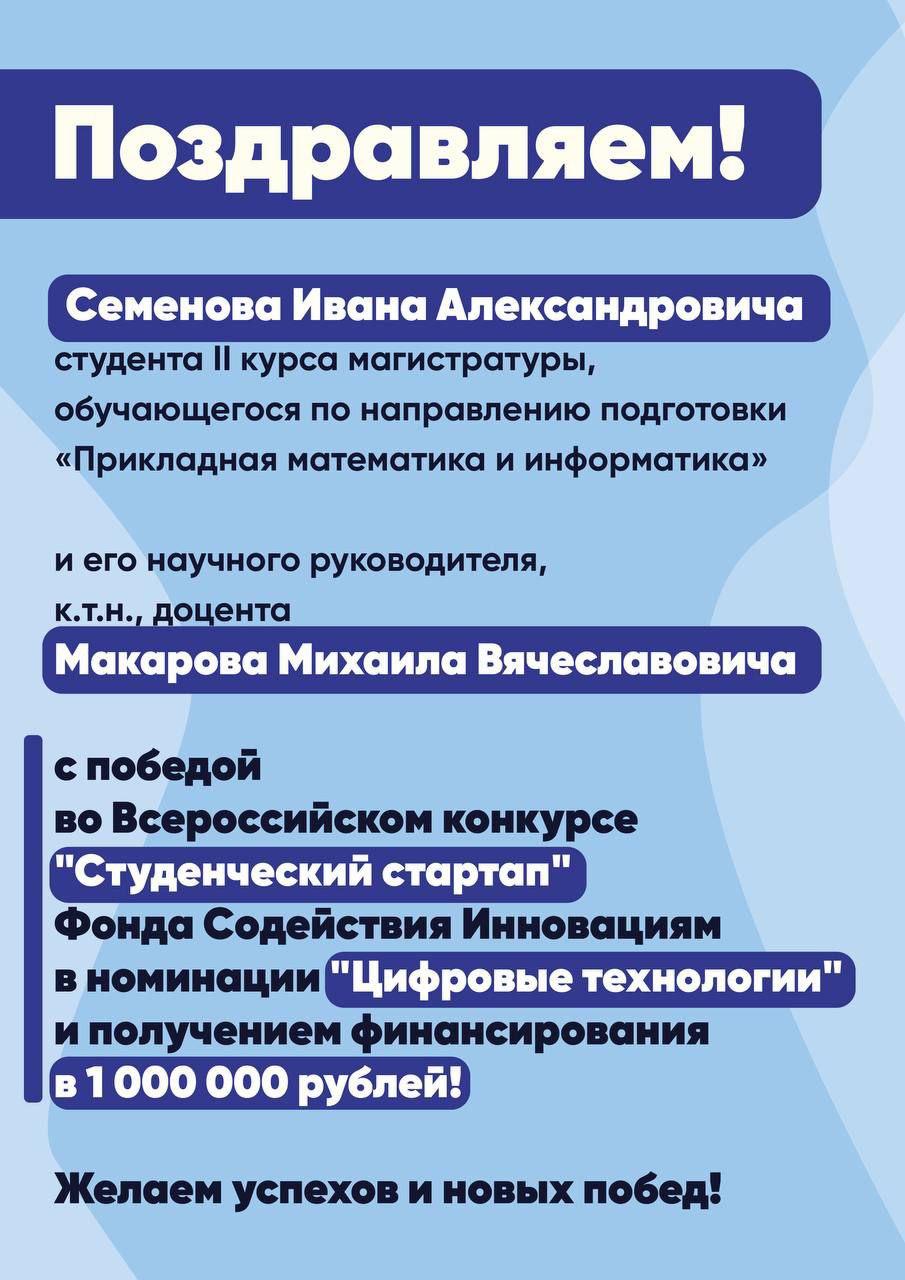 Поздравляем!

Семенова Ивана Александровича
студента II курса магистратуры, обучающегося по направлению подготовки «Прикладная математика и информатика»

и его научного руководителя, к.т.н., доцента
Макарова Михаила Вячеславовича

с победой во Всероссийском конкурсе "Студенческий стартап" Фонда Содействия Инновациям в номинации "Цифровые технологии" и получением финансирования в 1 000 000 рублей!

Желаем успехов и новых побед!